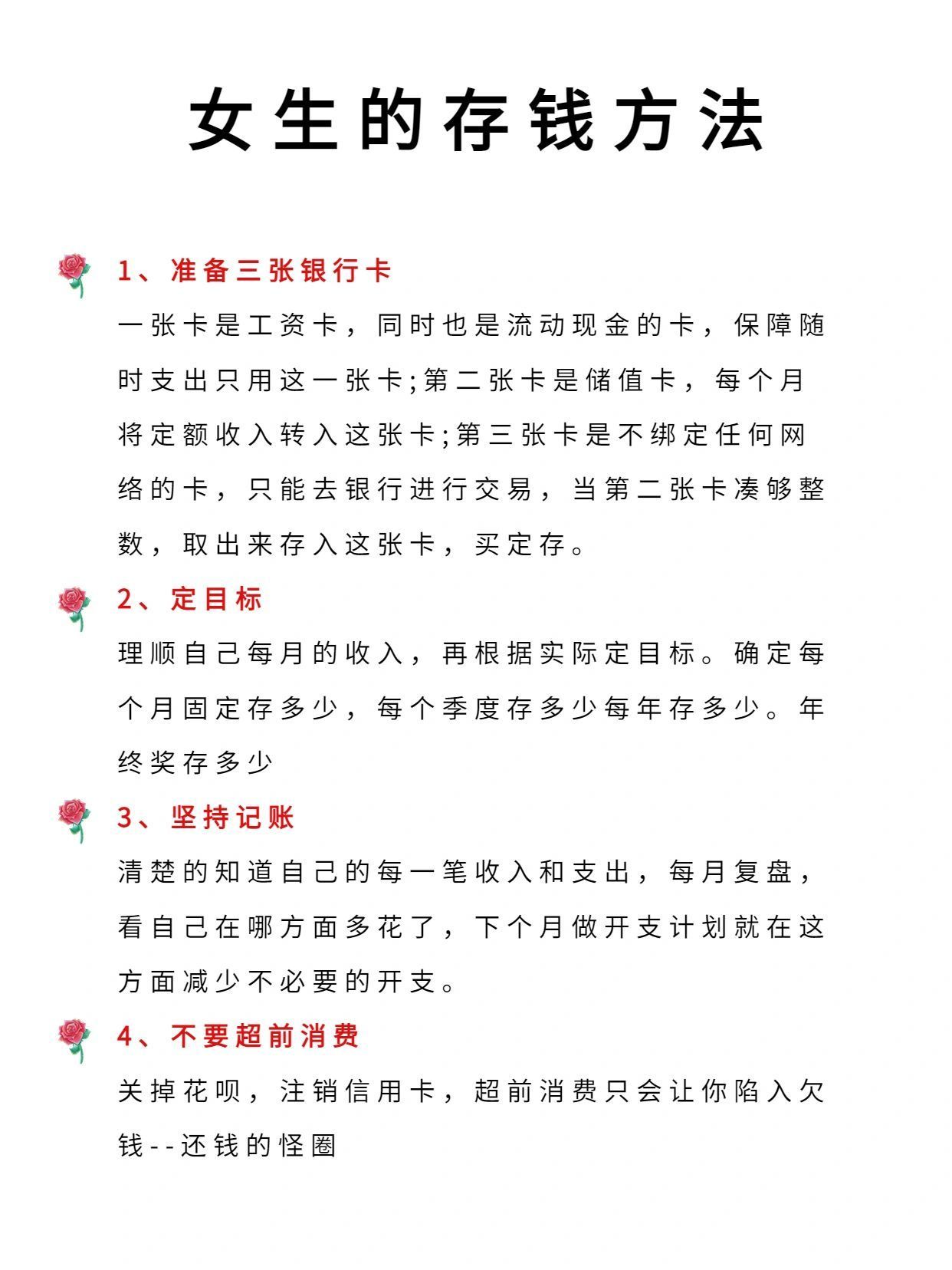 女生的存钱方法

1、准备三张银行卡

一张卡是工资卡，同时也是流动现金的卡，保障随时支出只用这一张卡;第二张卡是储值卡，每个月将定额收入转入这张卡;第三张卡是不绑定任何网络的卡，只能去银行进行交易，当第二张卡凑够整数，取出来存入这张卡，买定存。

2、定目标

理顺自己每月的收入，再根据实际定目标。确定每个月固定存多少，每个季度存多少每年存多少。年终奖存多少

3、坚持记账

清楚的知道自己的每一笔收入和支出，每月复盘，看自己在哪方面多花了，下个月做开支计划就在这方面减少不必要的开支。

4、不要超前消费

关掉花呗，注销信用卡，超前消费只会让你陷入欠钱--还钱的怪圈